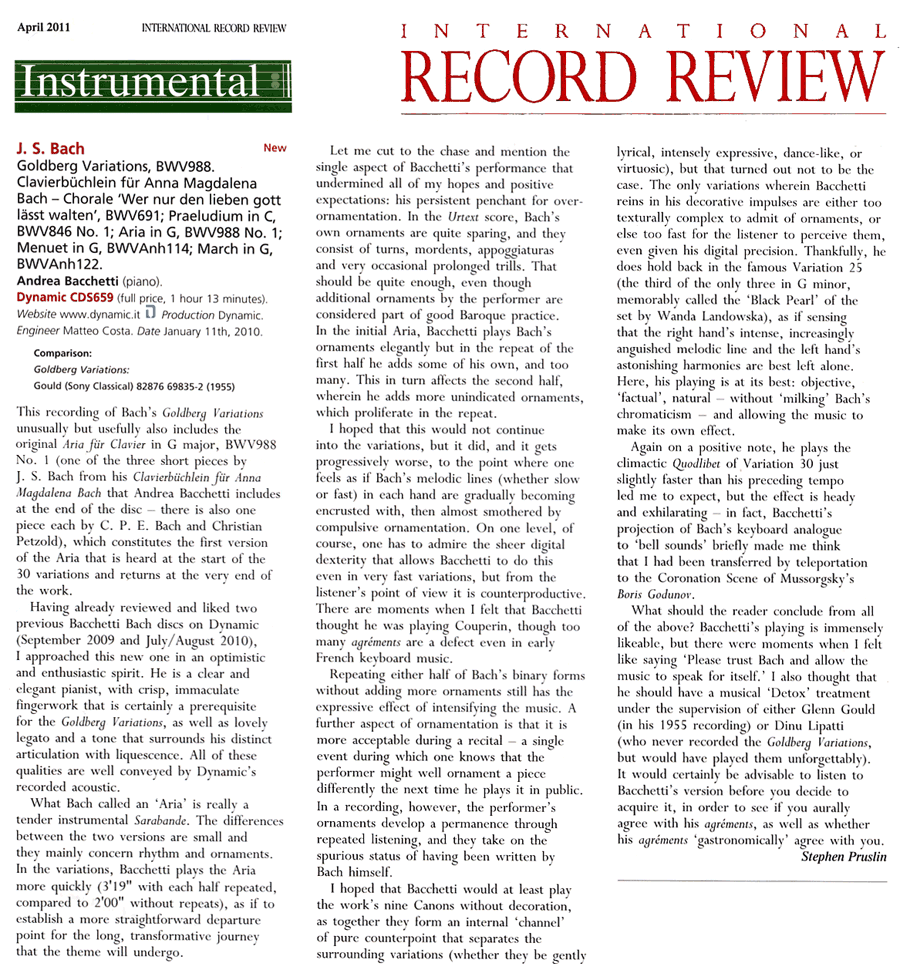 April 2011 INTERNATIONAL RECORD REVIEW

INTERNATIONAL
RECORD REVIEW

Instrumental

J. S. Bach New

Goldberg Variations, BWV988. Clavierbüchlein für Anna Magdalena Bach – Chorale 'Wer nur den lieben gott lässt walten', BWV691; Praeludium in C, BWV846 No. 1; Aria in G, BWV988 No. 1; Menuet in G, BWVAnh114; March in G, BWVAnh122.

Andrea Bacchetti (piano).

Dynamic CDS659 (full price, 1 hour 13 minutes). Website www.dynamic.it Production Dynamic. Engineer Matteo Costa. Date January 11th, 2010.

Comparison:
Goldberg Variations:
Gould (Sony Classical) 82876 69835-2 (1955)

This recording of Bach's Goldberg Variations unusually but usefully also includes the original Aria für Clavier in G major, BWV988 No. 1 (one of the three short pieces by J. S. Bach from his Clavierbüchlein für Anna Magdalena Bach that Andrea Bacchetti includes at the end of the disc – there is also one piece each by C. P. E. Bach and Christian Petzold), which constitutes the first version of the Aria that is heard at the start of the 30 variations and returns at the very end of the work.

Having already reviewed and liked two previous Bacchetti Bach discs on Dynamic (September 2009 and July/August 2010), I approached this new one in an optimistic and enthusiastic spirit. He is a clear and elegant pianist, with crisp, immaculate fingerwork that is certainly a prerequisite for the Goldberg Variations, as well as lovely legato and a tone that surrounds his distinct articulation with liquescence. All of these qualities are well conveyed by Dynamic's recorded acoustic.

What Bach called an 'Aria' is really a tender instrumental Sarabande. The differences between the two versions are small and they mainly concern rhythm and ornaments. In the variations, Bacchetti plays the Aria more quickly (3'19" with each half repeated, compared to 2'00" without repeats), as if to establish a more straightforward departure point for the long, transformative journey that the theme will undergo.

Let me cut to the chase and mention the single aspect of Bacchetti's performance that undermined all of my hopes and positive expectations: his persistent penchant for over-ornamentation. In the Urtext score, Bach's own ornaments are quite sparing, and they consist of turns, mordents, appoggiaturas and very occasional prolonged trills. That should be quite enough, even though additional ornaments by the performer are considered part of good Baroque practice. In the initial Aria, Bacchetti plays Bach's ornaments elegantly but in the repeat of the first half he adds some of his own, and too many. This in turn affects the second half, wherein he adds more unindicated ornaments, which proliferate in the repeat.

I hoped that this would not continue into the variations, but it did, and it gets progressively worse, to the point where one feels as if Bach's melodic lines (whether slow or fast) in each hand are gradually becoming encrusted with, then almost smothered by compulsive ornamentation. On one level, of course, one has to admire the sheer digital dexterity that allows Bacchetti to do this even in very fast variations, but from the listener's point of view it is counterproductive. There are moments when I felt that Bacchetti thought he was playing Couperin, though too many agréments are a defect even in early French keyboard music.

Repeating either half of Bach's binary forms without adding more ornaments still has the expressive effect of intensifying the music. A further aspect of ornamentation is that it is more acceptable during a recital – a single event during which one knows that the performer might well ornament a piece differently the next time he plays it in public. In a recording, however, the performer's ornaments develop a permanence through repeated listening, and they take on the spurious status of having been written by Bach himself.

I hoped that Bacchetti would at least play the work's nine Canons without decoration, as together they form an internal 'channel' of pure counterpoint that separates the surrounding variations (whether they be gently lyrical, intensely expressive, dance-like, or virtuosic), but that turned out not to be the case. The only variations wherein Bacchetti reins in his decorative impulses are either too texturally complex to admit of ornaments, or else too fast for the listener to perceive them, even given his digital precision. Thankfully, he does hold back in the famous Variation 25 (the third of the only three in G minor, memorably called the 'Black Pearl' of the set by Wanda Landowska), as if sensing that the right hand's intense, increasingly anguished melodic line and the left hand's astonishing harmonies are best left alone. Here, his playing is at its best: objective, 'factual', natural – without 'milking' Bach's chromaticism – and allowing the music to make its own effect.

Again on a positive note, he plays the climactic Quodlibet of Variation 30 just slightly faster than his preceding tempo led me to expect, but the effect is heady and exhilarating – in fact, Bacchetti's projection of Bach's keyboard analogue to 'bell sounds' briefly made me think that I had been transferred by teleportation to the Coronation Scene of Mussorgsky's Boris Godunov.

What should the reader conclude from all of the above? Bacchetti's playing is immensely likeable, but there were moments when I felt like saying 'Please trust Bach and allow the music to speak for itself.' I also thought that he should have a musical 'Detox' treatment under the supervision of either Glenn Gould (in his 1955 recording) or Dinu Lipatti (who never recorded the Goldberg Variations, but would have played them unforgettably). It would certainly be advisable to listen to Bacchetti's version before you decide to acquire it, in order to see if you aurally agree with his agréments, as well as whether his agréments 'gastronomically' agree with you.

Stephen Pruslin